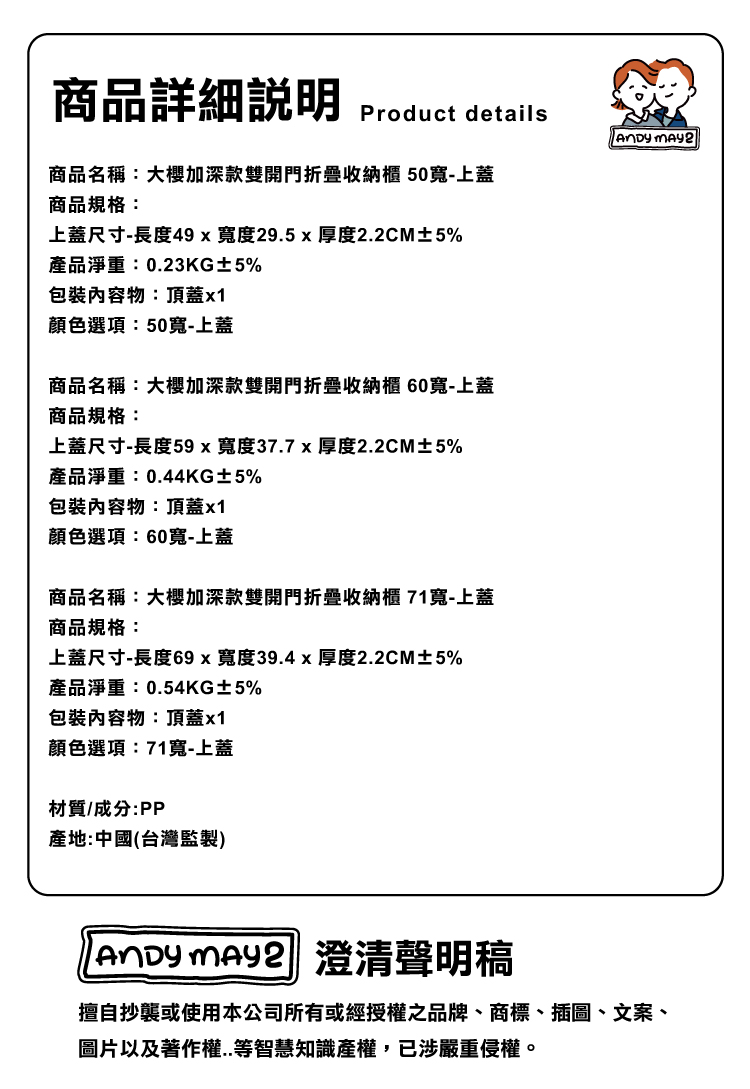 商品詳細說明 Product details

ANDY MAY2

商品名稱：大櫻加深款雙開門折疊收納櫃 50寬-上蓋
商品規格：
上蓋尺寸-長度49 x 寬度29.5 x 厚度2.2CM±5%
產品淨重：0.23KG±5%
包裝內容物：頂蓋x1
顏色選項：50寬-上蓋

商品名稱：大櫻加深款雙開門折疊收納櫃 60寬-上蓋
商品規格：
上蓋尺寸-長度59 x 寬度37.7 x 厚度2.2CM±5%
產品淨重：0.44KG±5%
包裝內容物：頂蓋x1
顏色選項：60寬-上蓋

商品名稱：大櫻加深款雙開門折疊收納櫃 71寬-上蓋
商品規格：
上蓋尺寸-長度69 x 寬度39.4 x 厚度2.2CM±5%
產品淨重：0.54KG±5%
包裝內容物：頂蓋x1
顏色選項：71寬-上蓋

材質/成分:PP
產地:中國(台灣監製)

ANDY MAY2 澄清聲明稿

擅自抄襲或使用本公司所有或經授權之品牌、商標、插圖、文案、圖片以及著作權..等智慧知識產權，已涉嚴重侵權。